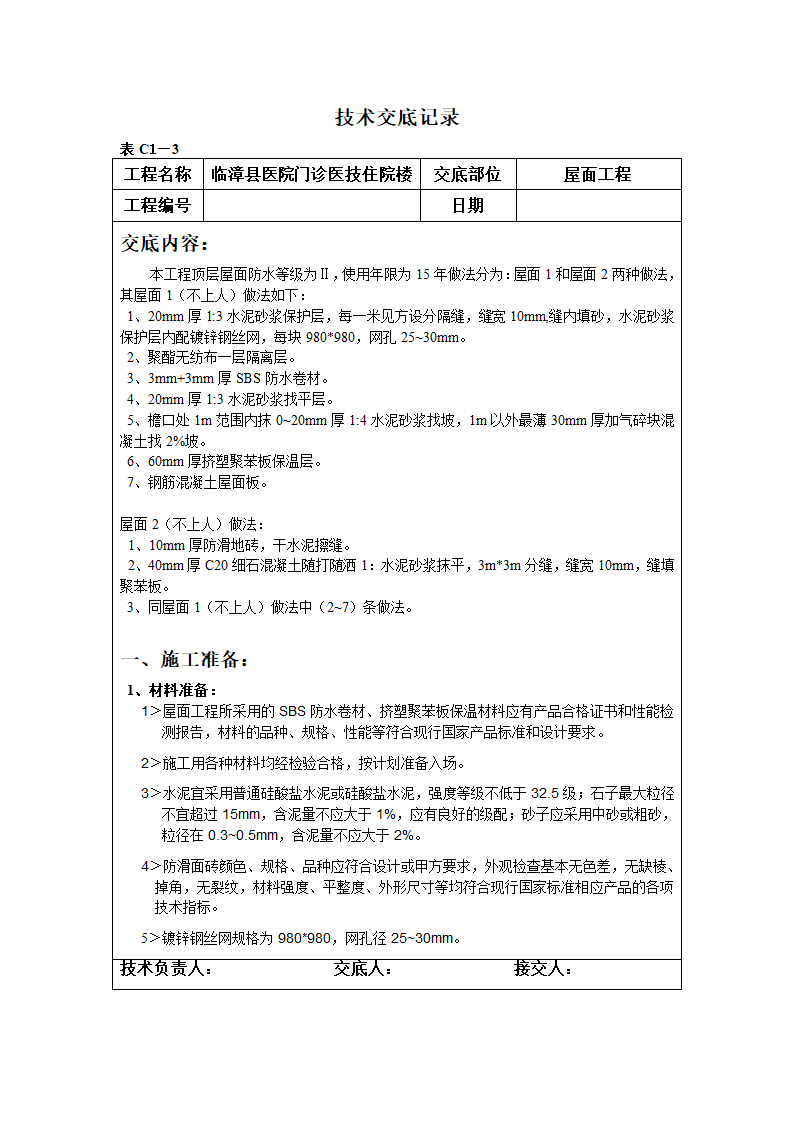 技术交底记录

表 C1－3

| 工程名称 | 临漳县医院门诊医技住院楼 | 交底部位 | 屋面工程 |
|---|---|---|---|
| 工程编号 |  | 日期 |  |

交底内容：

本工程顶层屋面防水等级为Ⅱ，使用年限为 15 年做法分为：屋面 1 和屋面 2 两种做法，其屋面 1（不上人）做法如下：
1、20mm 厚 1:3 水泥砂浆保护层，每一米见方设分隔缝，缝宽 10mm,缝内填砂，水泥砂浆保护层内配镀锌钢丝网，每块 980*980，网孔 25~30mm。
2、聚酯无纺布一层隔离层。
3、3mm+3mm 厚 SBS 防水卷材。
4、20mm 厚 1:3 水泥砂浆找平层。
5、檐口处 1m 范围内抹 0~20mm 厚 1:4 水泥砂浆找坡，1m 以外最薄 30mm 厚加气碎块混凝土找 2%坡。
6、60mm 厚挤塑聚苯板保温层。
7、钢筋混凝土屋面板。

屋面 2（不上人）做法：
1、10mm 厚防滑地砖，干水泥擦缝。
2、40mm 厚 C20 细石混凝土随打随洒 1：水泥砂浆抹平，3m*3m 分缝，缝宽 10mm，缝填聚苯板。
3、同屋面 1（不上人）做法中（2~7）条做法。

一、施工准备：

1、材料准备：

1＞屋面工程所采用的 SBS 防水卷材、挤塑聚苯板保温材料应有产品合格证书和性能检测报告，材料的品种、规格、性能等符合现行国家产品标准和设计要求。

2＞施工用各种材料均经检验合格，按计划准备入场。

3＞水泥宜采用普通硅酸盐水泥或硅酸盐水泥，强度等级不低于 32.5 级；石子最大粒径不宜超过 15mm，含泥量不应大于 1%，应有良好的级配；砂子应采用中砂或粗砂，粒径在 0.3~0.5mm，含泥量不应大于 2%。

4＞防滑面砖颜色、规格、品种应符合设计或甲方要求，外观检查基本无色差，无缺棱、掉角，无裂纹，材料强度、平整度、外形尺寸等均符合现行国家标准相应产品的各项技术指标。

5＞镀锌钢丝网规格为 980*980，网孔径 25~30mm。

技术负责人： 交底人： 接交人：